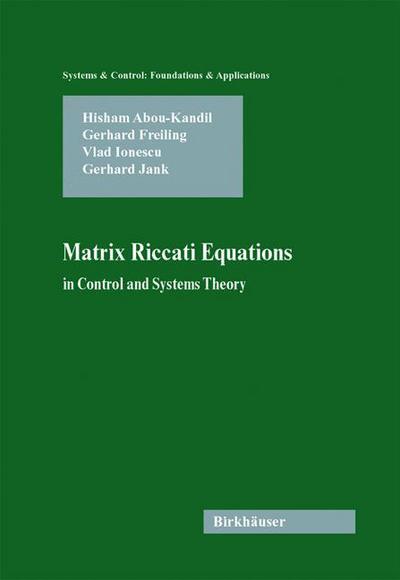 Systems & Control: Foundations & Applications

Hisham Abou-Kandil
Gerhard Freiling
Vlad Ionescu
Gerhard Jank

Matrix Riccati Equations

in Control and Systems Theory

Birkhäuser